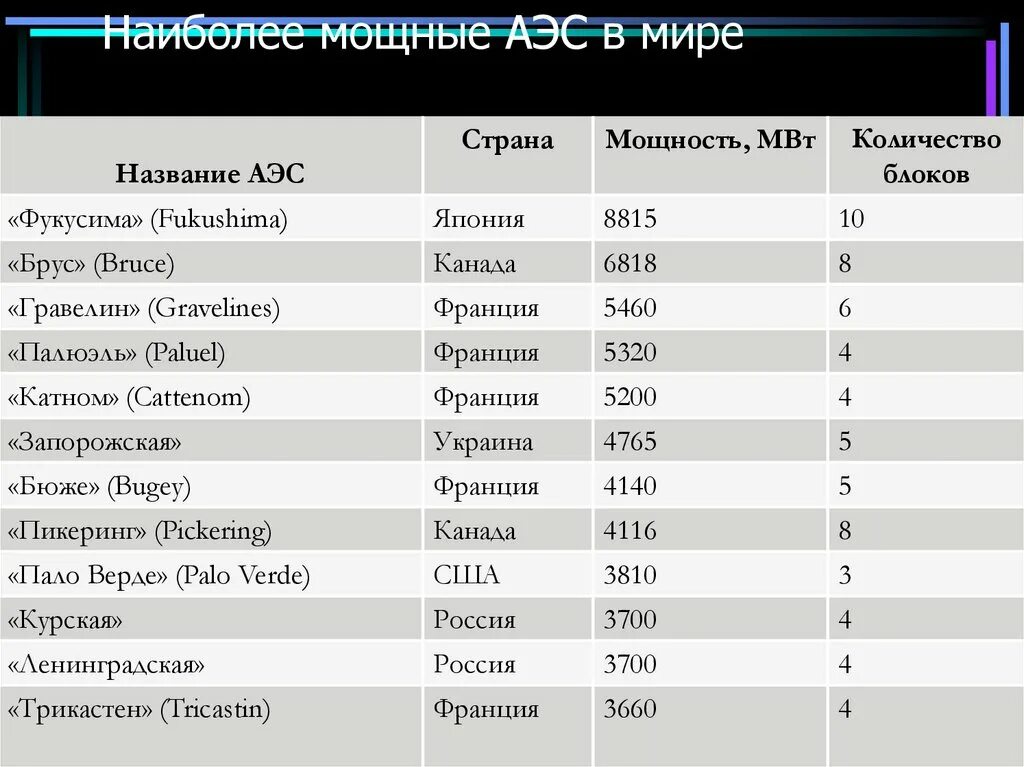 Наиболее мощные АЭС в мире

| Название АЭС | Страна | Мощность, МВт | Количество блоков |
|---|---|---|---|
| «Фукусима» (Fukushima) | Япония | 8815 | 10 |
| «Брус» (Bruce) | Канада | 6818 | 8 |
| «Гравелин» (Gravelines) | Франция | 5460 | 6 |
| «Палюэль» (Paluel) | Франция | 5320 | 4 |
| «Катном» (Cattenom) | Франция | 5200 | 4 |
| «Запорожская» | Украина | 4765 | 5 |
| «Бюже» (Bugey) | Франция | 4140 | 5 |
| «Пикеринг» (Pickering) | Канада | 4116 | 8 |
| «Пало Верде» (Palo Verde) | США | 3810 | 3 |
| «Курская» | Россия | 3700 | 4 |
| «Ленинградская» | Россия | 3700 | 4 |
| «Трикастен» (Tricastin) | Франция | 3660 | 4 |